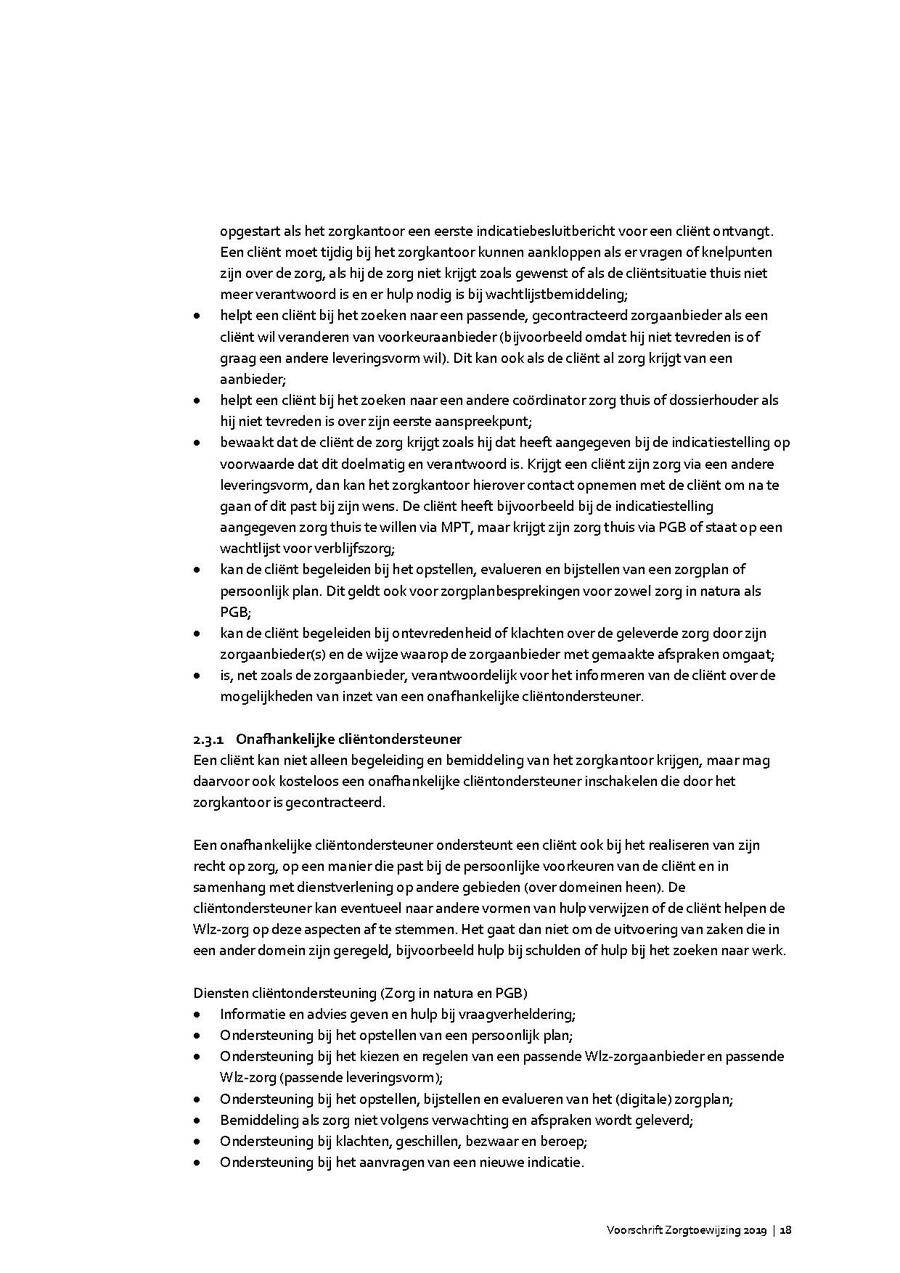 opgestart als het zorgkantoor een eerste indicatiebesluitbericht voor een cliënt ontvangt. Een cliënt moet tijdig bij het zorgkantoor kunnen aankloppen als er vragen of knelpunten zijn over de zorg, als hij de zorg niet krijgt zoals gewenst of als de cliëntsituatie thuis niet meer verantwoord is en er hulp nodig is bij wachtlijstbemiddeling;
• helpt een cliënt bij het zoeken naar een passende, gecontracteerd zorgaanbieder als een cliënt wil veranderen van voorkeuraanbieder (bijvoorbeeld omdat hij niet tevreden is of graag een andere leveringsvorm wil). Dit kan ook als de cliënt al zorg krijgt van een aanbieder;
• helpt een cliënt bij het zoeken naar een andere coördinator zorg thuis of dossierhouder als hij niet tevreden is over zijn eerste aanspreekpunt;
• bewaakt dat de cliënt de zorg krijgt zoals hij dat heeft aangegeven bij de indicatiestelling op voorwaarde dat dit doelmatig en verantwoord is. Krijgt een cliënt zijn zorg via een andere leveringsvorm, dan kan het zorgkantoor hierover contact opnemen met de cliënt om na te gaan of dit past bij zijn wens. De cliënt heeft bijvoorbeeld bij de indicatiestelling aangegeven zorg thuis te willen via MPT, maar krijgt zijn zorg thuis via PGB of staat op een wachtlijst voor verblijfszorg;
• kan de cliënt begeleiden bij het opstellen, evalueren en bijstellen van een zorgplan of persoonlijk plan. Dit geldt ook voor zorgplanbesprekingen voor zowel zorg in natura als PGB;
• kan de cliënt begeleiden bij ontevredenheid of klachten over de geleverde zorg door zijn zorgaanbieder(s) en de wijze waarop de zorgaanbieder met gemaakte afspraken omgaat;
• is, net zoals de zorgaanbieder, verantwoordelijk voor het informeren van de cliënt over de mogelijkheden van inzet van een onafhankelijke cliëntondersteuner.

2.3.1 Onafhankelijke cliëntondersteuner
Een cliënt kan niet alleen begeleiding en bemiddeling van het zorgkantoor krijgen, maar mag daarvoor ook kosteloos een onafhankelijke cliëntondersteuner inschakelen die door het zorgkantoor is gecontracteerd.

Een onafhankelijke cliëntondersteuner ondersteunt een cliënt ook bij het realiseren van zijn recht op zorg, op een manier die past bij de persoonlijke voorkeuren van de cliënt en in samenhang met dienstverlening op andere gebieden (over domeinen heen). De cliëntondersteuner kan eventueel naar andere vormen van hulp verwijzen of de cliënt helpen de Wlz-zorg op deze aspecten af te stemmen. Het gaat dan niet om de uitvoering van zaken die in een ander domein zijn geregeld, bijvoorbeeld hulp bij schulden of hulp bij het zoeken naar werk.

Diensten cliëntondersteuning (Zorg in natura en PGB)
• Informatie en advies geven en hulp bij vraagverheldering;
• Ondersteuning bij het opstellen van een persoonlijk plan;
• Ondersteuning bij het kiezen en regelen van een passende Wlz-zorgaanbieder en passende Wlz-zorg (passende leveringsvorm);
• Ondersteuning bij het opstellen, bijstellen en evalueren van het (digitale) zorgplan;
• Bemiddeling als zorg niet volgens verwachting en afspraken wordt geleverd;
• Ondersteuning bij klachten, geschillen, bezwaar en beroep;
• Ondersteuning bij het aanvragen van een nieuwe indicatie.

Voorschrift Zorgtoewijzing 2019 | 18